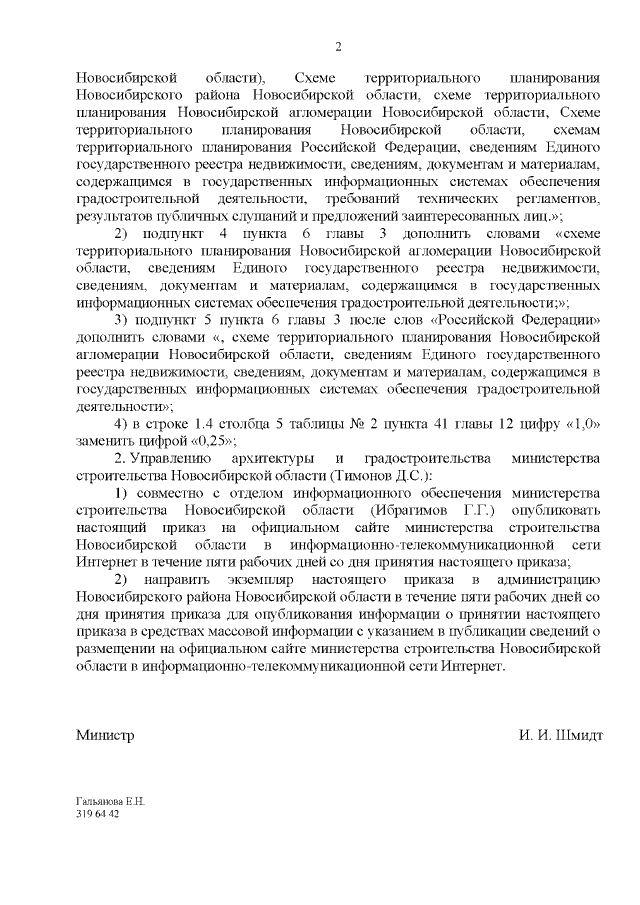 2

Новосибирской области), Схеме территориального планирования Новосибирского района Новосибирской области, схеме территориального планирования Новосибирской агломерации Новосибирской области, Схеме территориального планирования Новосибирской области, схемам территориального планирования Российской Федерации, сведениям Единого государственного реестра недвижимости, сведениям, документам и материалам, содержащимся в государственных информационных системах обеспечения градостроительной деятельности, требований технических регламентов, результатов публичных слушаний и предложений заинтересованных лиц.»;

2) подпункт 4 пункта 6 главы 3 дополнить словами «схеме территориального планирования Новосибирской агломерации Новосибирской области, сведениям Единого государственного реестра недвижимости, сведениям, документам и материалам, содержащимся в государственных информационных системах обеспечения градостроительной деятельности;»;

3) подпункт 5 пункта 6 главы 3 после слов «Российской Федерации» дополнить словами «, схеме территориального планирования Новосибирской агломерации Новосибирской области, сведениям Единого государственного реестра недвижимости, сведениям, документам и материалам, содержащимся в государственных информационных системах обеспечения градостроительной деятельности»;

4) в строке 1.4 столбца 5 таблицы № 2 пункта 41 главы 12 цифру «1,0» заменить цифрой «0,25»;

2. Управлению архитектуры и градостроительства министерства строительства Новосибирской области (Тимонов Д.С.):

1) совместно с отделом информационного обеспечения министерства строительства Новосибирской области (Ибрагимов Г.Г.) опубликовать настоящий приказ на официальном сайте министерства строительства Новосибирской области в информационно-телекоммуникационной сети Интернет в течение пяти рабочих дней со дня принятия настоящего приказа;

2) направить экземпляр настоящего приказа в администрацию Новосибирского района Новосибирской области в течение пяти рабочих дней со дня принятия приказа для опубликования информации о принятии настоящего приказа в средствах массовой информации с указанием в публикации сведений о размещении на официальном сайте министерства строительства Новосибирской области в информационно-телекоммуникационной сети Интернет.

Министр И. И. Шмидт

Гальянова Е.Н.
319 64 42